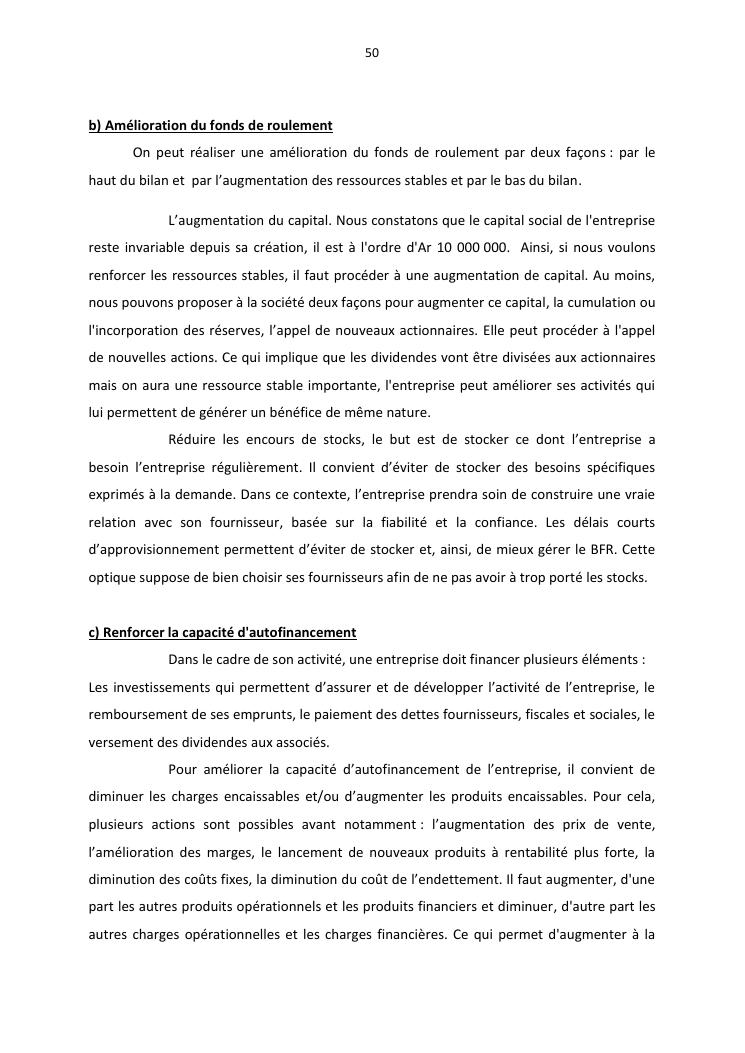 50

b) Amélioration du fonds de roulement

On peut réaliser une amélioration du fonds de roulement par deux façons : par le haut du bilan et par l'augmentation des ressources stables et par le bas du bilan.

L'augmentation du capital. Nous constatons que le capital social de l'entreprise reste invariable depuis sa création, il est à l'ordre d'Ar 10 000 000. Ainsi, si nous voulons renforcer les ressources stables, il faut procéder à une augmentation de capital. Au moins, nous pouvons proposer à la société deux façons pour augmenter ce capital, la cumulation ou l'incorporation des réserves, l'appel de nouveaux actionnaires. Elle peut procéder à l'appel de nouvelles actions. Ce qui implique que les dividendes vont être divisées aux actionnaires mais on aura une ressource stable importante, l'entreprise peut améliorer ses activités qui lui permettent de générer un bénéfice de même nature.

Réduire les encours de stocks, le but est de stocker ce dont l'entreprise a besoin l'entreprise régulièrement. Il convient d'éviter de stocker des besoins spécifiques exprimés à la demande. Dans ce contexte, l'entreprise prendra soin de construire une vraie relation avec son fournisseur, basée sur la fiabilité et la confiance. Les délais courts d'approvisionnement permettent d'éviter de stocker et, ainsi, de mieux gérer le BFR. Cette optique suppose de bien choisir ses fournisseurs afin de ne pas avoir à trop porté les stocks.

c) Renforcer la capacité d'autofinancement

Dans le cadre de son activité, une entreprise doit financer plusieurs éléments :
Les investissements qui permettent d'assurer et de développer l'activité de l'entreprise, le remboursement de ses emprunts, le paiement des dettes fournisseurs, fiscales et sociales, le versement des dividendes aux associés.

Pour améliorer la capacité d'autofinancement de l'entreprise, il convient de diminuer les charges encaissables et/ou d'augmenter les produits encaissables. Pour cela, plusieurs actions sont possibles avant notamment : l'augmentation des prix de vente, l'amélioration des marges, le lancement de nouveaux produits à rentabilité plus forte, la diminution des coûts fixes, la diminution du coût de l'endettement. Il faut augmenter, d'une part les autres produits opérationnels et les produits financiers et diminuer, d'autre part les autres charges opérationnelles et les charges financières. Ce qui permet d'augmenter à la